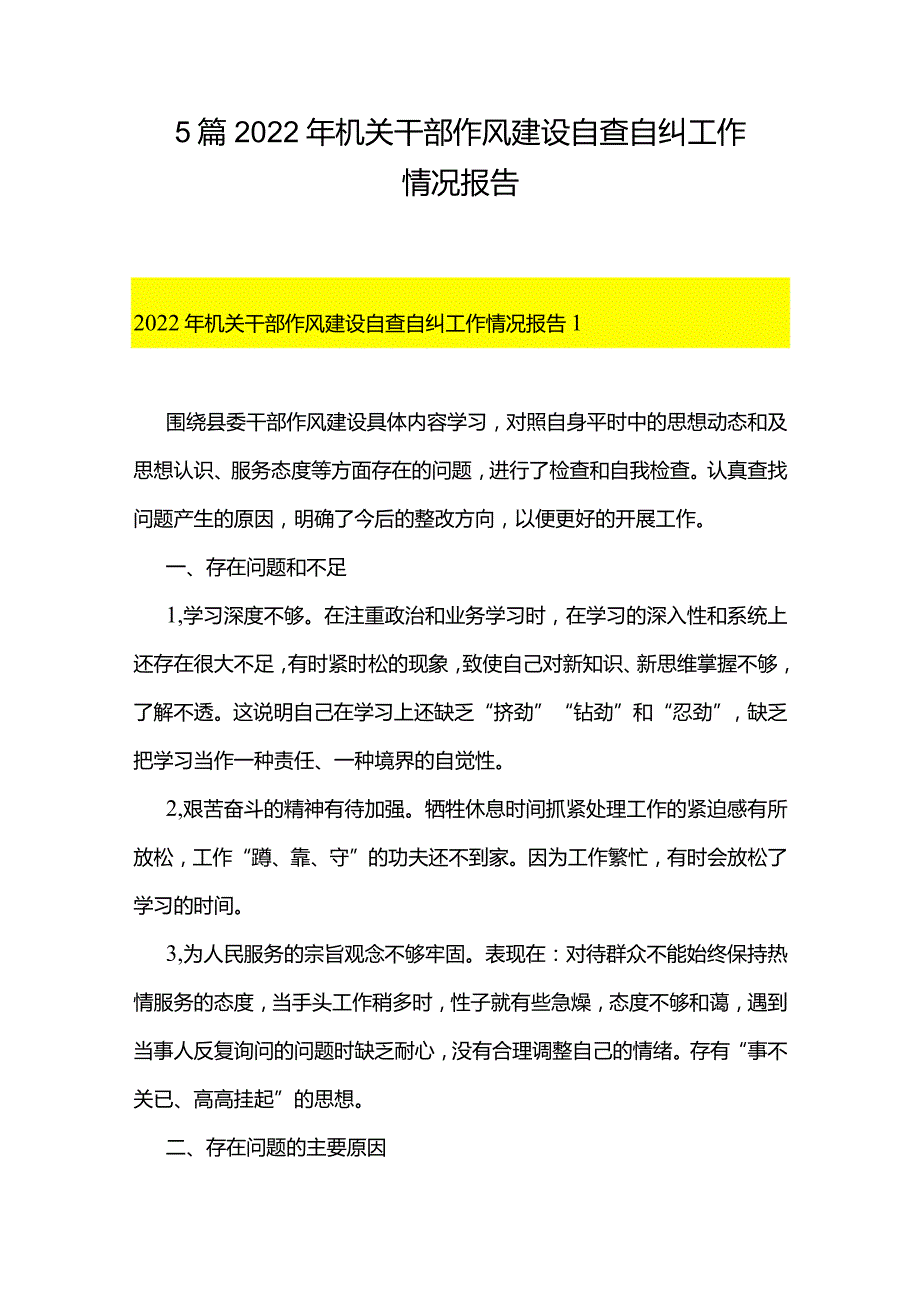 5篇2022年机关干部作风建设自查自纠工作情况报告

2022年机关干部作风建设自查自纠工作情况报告1

围绕县委干部作风建设具体内容学习，对照自身平时中的思想动态和及思想认识、服务态度等方面存在的问题，进行了检查和自我检查。认真查找问题产生的原因，明确了今后的整改方向，以便更好的开展工作。

一、存在问题和不足

1,学习深度不够。在注重政治和业务学习时，在学习的深入性和系统上还存在很大不足，有时紧时松的现象，致使自己对新知识、新思维掌握不够，了解不透。这说明自己在学习上还缺乏“挤劲”“钻劲”和“忍劲”，缺乏把学习当作一种责任、一种境界的自觉性。

2,艰苦奋斗的精神有待加强。牺牲休息时间抓紧处理工作的紧迫感有所放松，工作“蹲、靠、守”的功夫还不到家。因为工作繁忙，有时会放松了学习的时间。

3,为人民服务的宗旨观念不够牢固。表现在：对待群众不能始终保持热情服务的态度，当手头工作稍多时，性子就有些急燥，态度不够和蔼，遇到当事人反复询问的问题时缺乏耐心，没有合理调整自己的情绪。存有“事不关已、高高挂起”的思想。

二、存在问题的主要原因